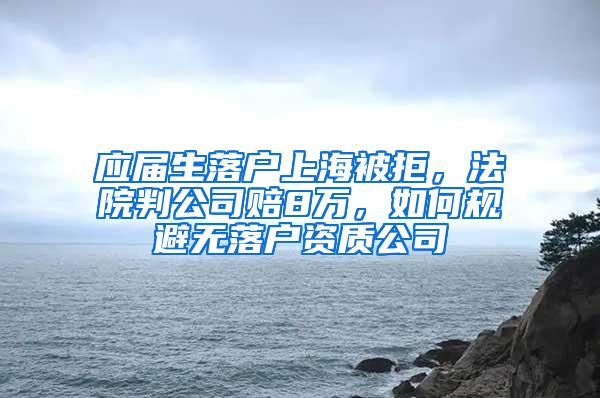 应届生落户上海被拒，法院判公司赔8万，如何规避无落户资质公司